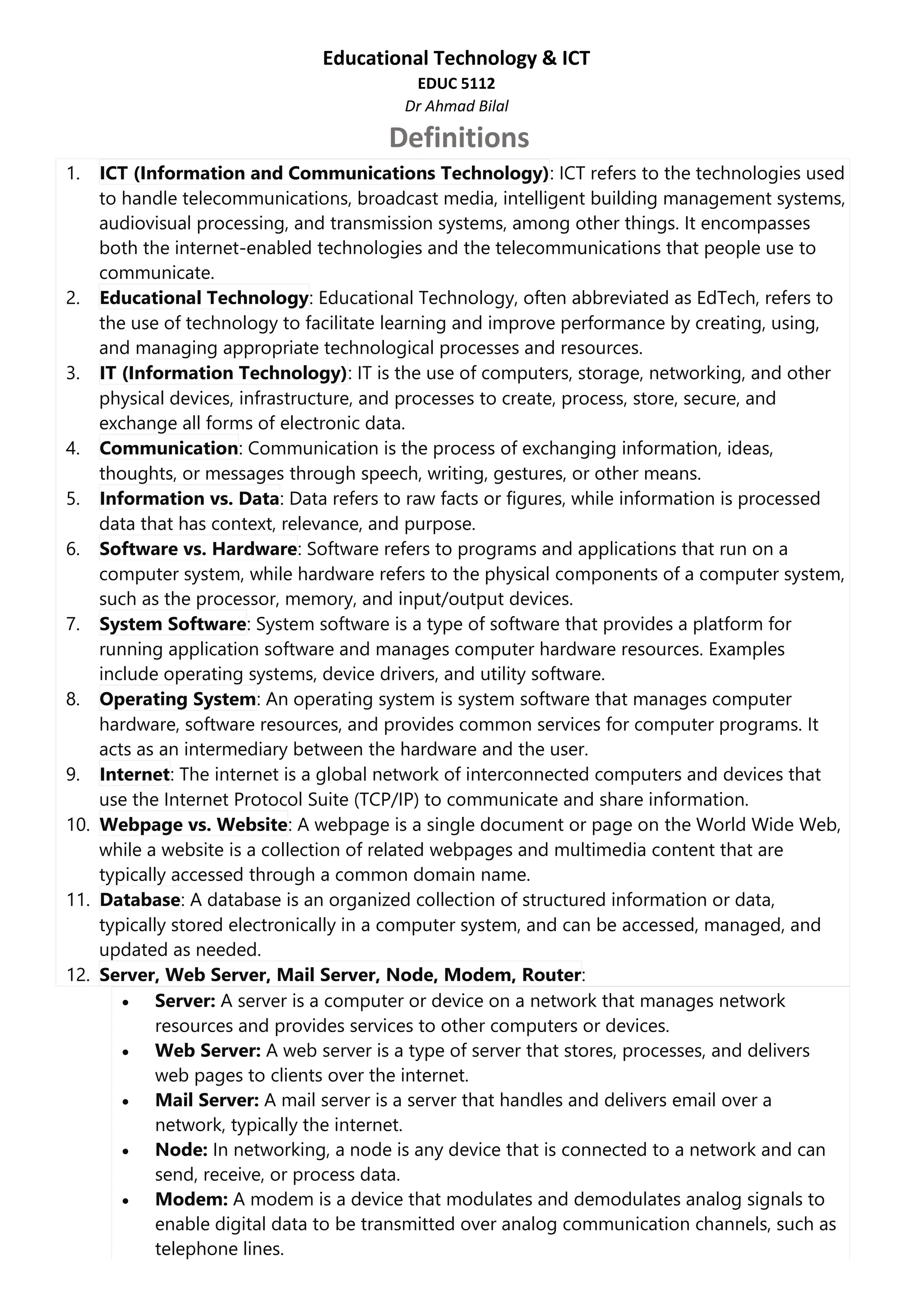 Educational Technology & ICT
EDUC 5112
Dr Ahmad Bilal
Definitions

1. ICT (Information and Communications Technology): ICT refers to the technologies used to handle telecommunications, broadcast media, intelligent building management systems, audiovisual processing, and transmission systems, among other things. It encompasses both the internet-enabled technologies and the telecommunications that people use to communicate.
2. Educational Technology: Educational Technology, often abbreviated as EdTech, refers to the use of technology to facilitate learning and improve performance by creating, using, and managing appropriate technological processes and resources.
3. IT (Information Technology): IT is the use of computers, storage, networking, and other physical devices, infrastructure, and processes to create, process, store, secure, and exchange all forms of electronic data.
4. Communication: Communication is the process of exchanging information, ideas, thoughts, or messages through speech, writing, gestures, or other means.
5. Information vs. Data: Data refers to raw facts or figures, while information is processed data that has context, relevance, and purpose.
6. Software vs. Hardware: Software refers to programs and applications that run on a computer system, while hardware refers to the physical components of a computer system, such as the processor, memory, and input/output devices.
7. System Software: System software is a type of software that provides a platform for running application software and manages computer hardware resources. Examples include operating systems, device drivers, and utility software.
8. Operating System: An operating system is system software that manages computer hardware, software resources, and provides common services for computer programs. It acts as an intermediary between the hardware and the user.
9. Internet: The internet is a global network of interconnected computers and devices that use the Internet Protocol Suite (TCP/IP) to communicate and share information.
10. Webpage vs. Website: A webpage is a single document or page on the World Wide Web, while a website is a collection of related webpages and multimedia content that are typically accessed through a common domain name.
11. Database: A database is an organized collection of structured information or data, typically stored electronically in a computer system, and can be accessed, managed, and updated as needed.
12. Server, Web Server, Mail Server, Node, Modem, Router:
• Server: A server is a computer or device on a network that manages network resources and provides services to other computers or devices.
• Web Server: A web server is a type of server that stores, processes, and delivers web pages to clients over the internet.
• Mail Server: A mail server is a server that handles and delivers email over a network, typically the internet.
• Node: In networking, a node is any device that is connected to a network and can send, receive, or process data.
• Modem: A modem is a device that modulates and demodulates analog signals to enable digital data to be transmitted over analog communication channels, such as telephone lines.